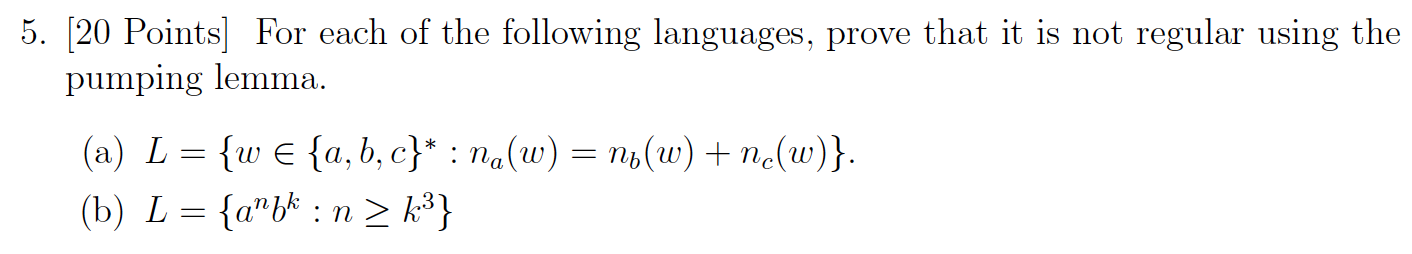 5. [20 Points] For each of the following languages, prove that it is not regular using the pumping lemma.

(a) $L = \{w \in \{a, b, c\}^* : n_a(w) = n_b(w) + n_c(w)\}$.

(b) $L = \{a^n b^k : n \geq k^3\}$